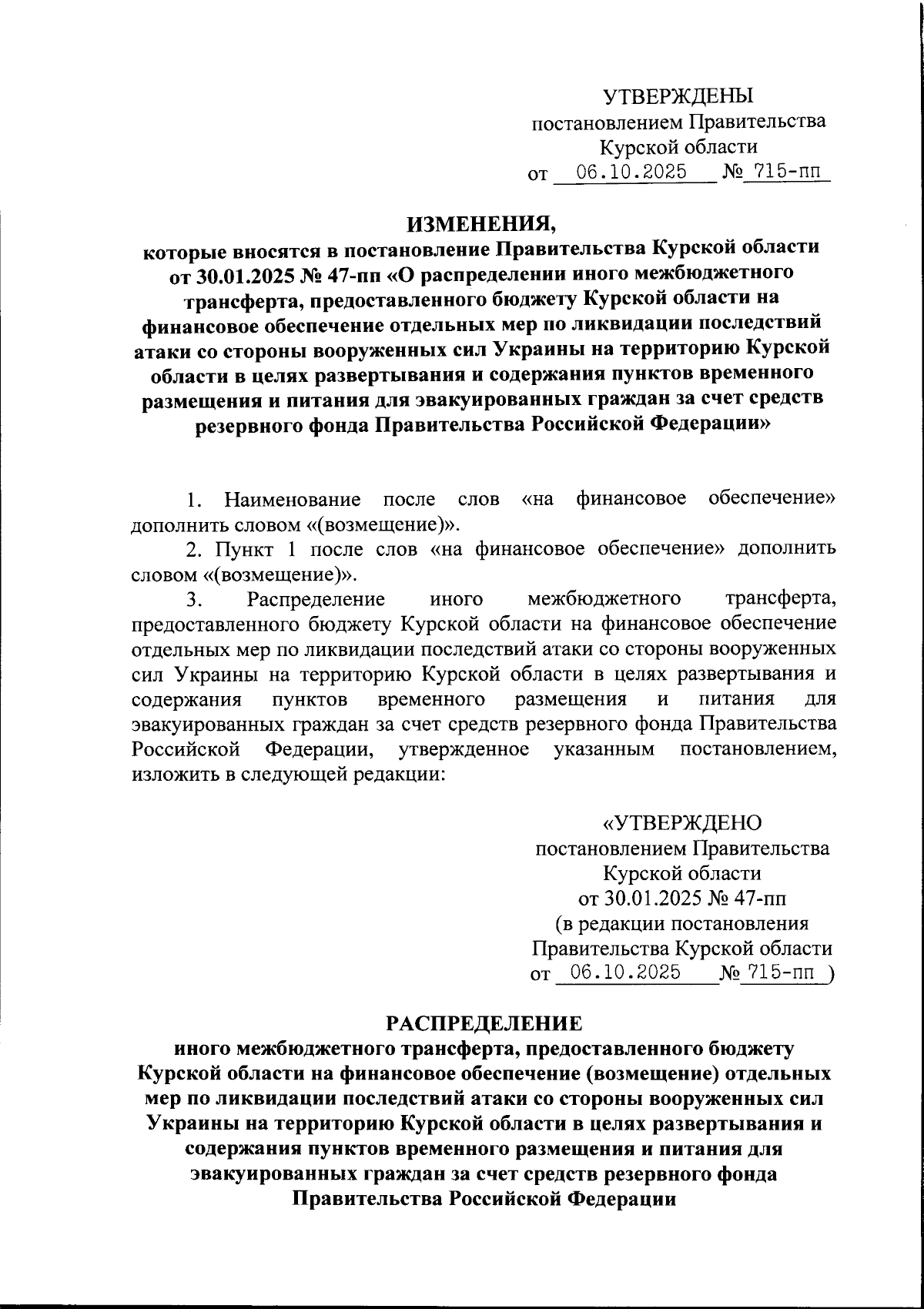 УТВЕРЖДЕНЫ
постановлением Правительства
Курской области
от 06.10.2025 № 715-пп

ИЗМЕНЕНИЯ,
которые вносятся в постановление Правительства Курской области от 30.01.2025 № 47-пп «О распределении иного межбюджетного трансферта, предоставленного бюджету Курской области на финансовое обеспечение отдельных мер по ликвидации последствий атаки со стороны вооруженных сил Украины на территорию Курской области в целях развертывания и содержания пунктов временного размещения и питания для эвакуированных граждан за счет средств резервного фонда Правительства Российской Федерации»

1. Наименование после слов «на финансовое обеспечение» дополнить словом «(возмещение)».

2. Пункт 1 после слов «на финансовое обеспечение» дополнить словом «(возмещение)».

3. Распределение иного межбюджетного трансферта, предоставленного бюджету Курской области на финансовое обеспечение отдельных мер по ликвидации последствий атаки со стороны вооруженных сил Украины на территорию Курской области в целях развертывания и содержания пунктов временного размещения и питания для эвакуированных граждан за счет средств резервного фонда Правительства Российской Федерации, утвержденное указанным постановлением, изложить в следующей редакции:

«УТВЕРЖДЕНО
постановлением Правительства
Курской области
от 30.01.2025 № 47-пп
(в редакции постановления
Правительства Курской области
от 06.10.2025 № 715-пп )

РАСПРЕДЕЛЕНИЕ
иного межбюджетного трансферта, предоставленного бюджету Курской области на финансовое обеспечение (возмещение) отдельных мер по ликвидации последствий атаки со стороны вооруженных сил Украины на территорию Курской области в целях развертывания и содержания пунктов временного размещения и питания для эвакуированных граждан за счет средств резервного фонда Правительства Российской Федерации